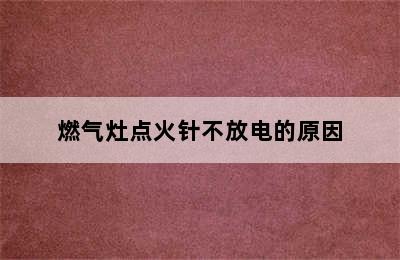 燃气灶点火针不放电的原因